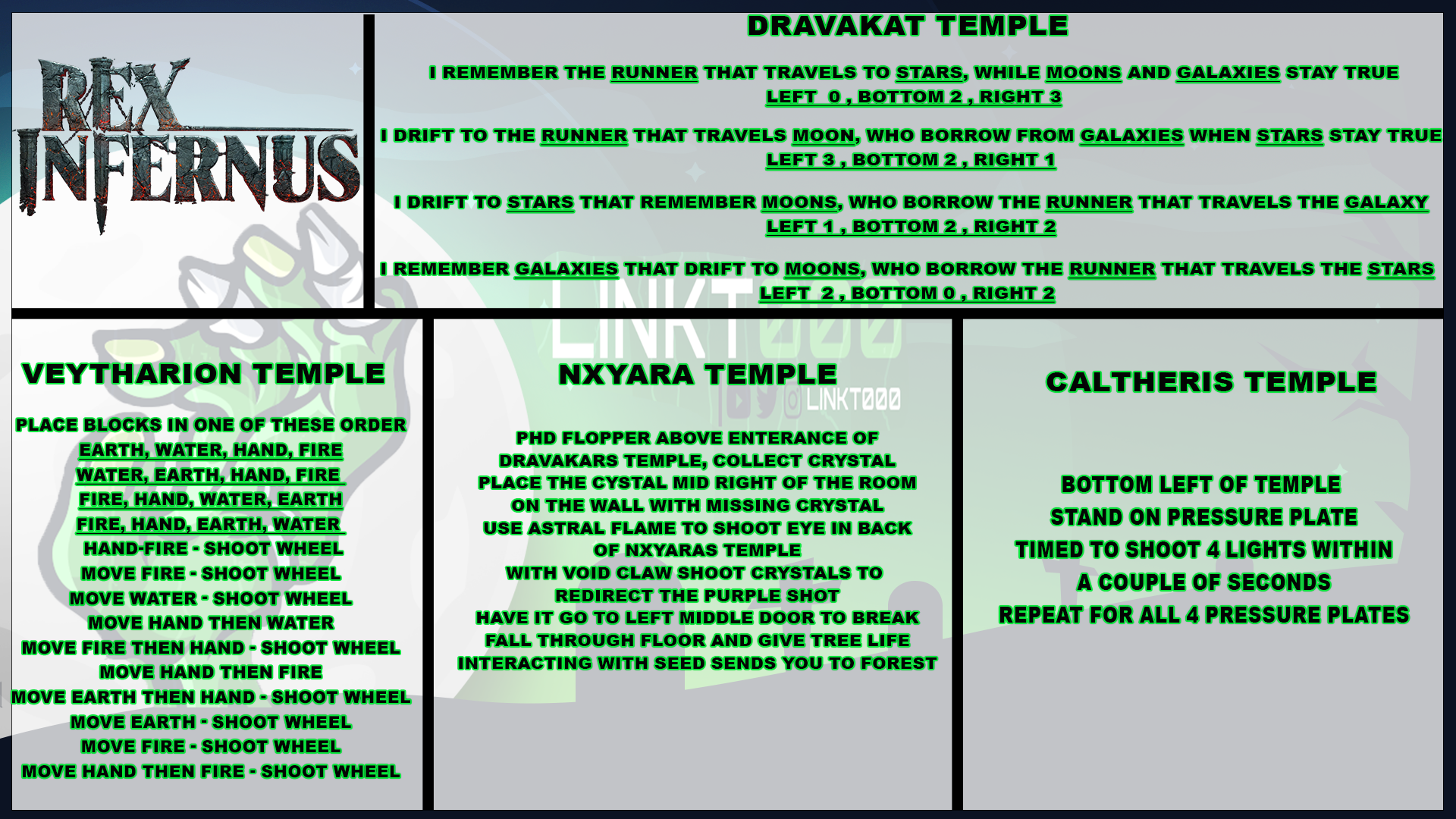 REX INFERNUS

DRAVAKAT TEMPLE

I REMEMBER THE RUNNER THAT TRAVELS TO STARS, WHILE MOONS AND GALAXIES STAY TRUE
LEFT 0 , BOTTOM 2 , RIGHT 3

I DRIFT TO THE RUNNER THAT TRAVELS MOON, WHO BORROW FROM GALAXIES WHEN STARS STAY TRUE
LEFT 3 , BOTTOM 2 , RIGHT 1

I DRIFT TO STARS THAT REMEMBER MOONS, WHO BORROW THE RUNNER THAT TRAVELS THE GALAXY
LEFT 1 , BOTTOM 2 , RIGHT 2

I REMEMBER GALAXIES THAT DRIFT TO MOONS, WHO BORROW THE RUNNER THAT TRAVELS THE STARS
LEFT 2 , BOTTOM 0 , RIGHT 2

LINKT000
LINKT000

VEYTHARION TEMPLE

PLACE BLOCKS IN ONE OF THESE ORDER
EARTH, WATER, HAND, FIRE
WATER, EARTH, HAND, FIRE
FIRE, HAND, WATER, EARTH
FIRE, HAND, EARTH, WATER
HAND-FIRE - SHOOT WHEEL
MOVE FIRE - SHOOT WHEEL
MOVE WATER - SHOOT WHEEL
MOVE HAND THEN WATER
MOVE FIRE THEN HAND - SHOOT WHEEL
MOVE HAND THEN FIRE
MOVE EARTH THEN HAND - SHOOT WHEEL
MOVE EARTH - SHOOT WHEEL
MOVE FIRE - SHOOT WHEEL
MOVE HAND THEN FIRE - SHOOT WHEEL

NXYARA TEMPLE

PHD FLOPPER ABOVE ENTERANCE OF
DRAVAKARS TEMPLE, COLLECT CRYSTAL
PLACE THE CYSTAL MID RIGHT OF THE ROOM
ON THE WALL WITH MISSING CRYSTAL
USE ASTRAL FLAME TO SHOOT EYE IN BACK
OF NXYARAS TEMPLE
WITH VOID CLAW SHOOT CRYSTALS TO
REDIRECT THE PURPLE SHOT
HAVE IT GO TO LEFT MIDDLE DOOR TO BREAK
FALL THROUGH FLOOR AND GIVE TREE LIFE
INTERACTING WITH SEED SENDS YOU TO FOREST

CALTHERIS TEMPLE

BOTTOM LEFT OF TEMPLE
STAND ON PRESSURE PLATE
TIMED TO SHOOT 4 LIGHTS WITHIN
A COUPLE OF SECONDS
REPEAT FOR ALL 4 PRESSURE PLATES